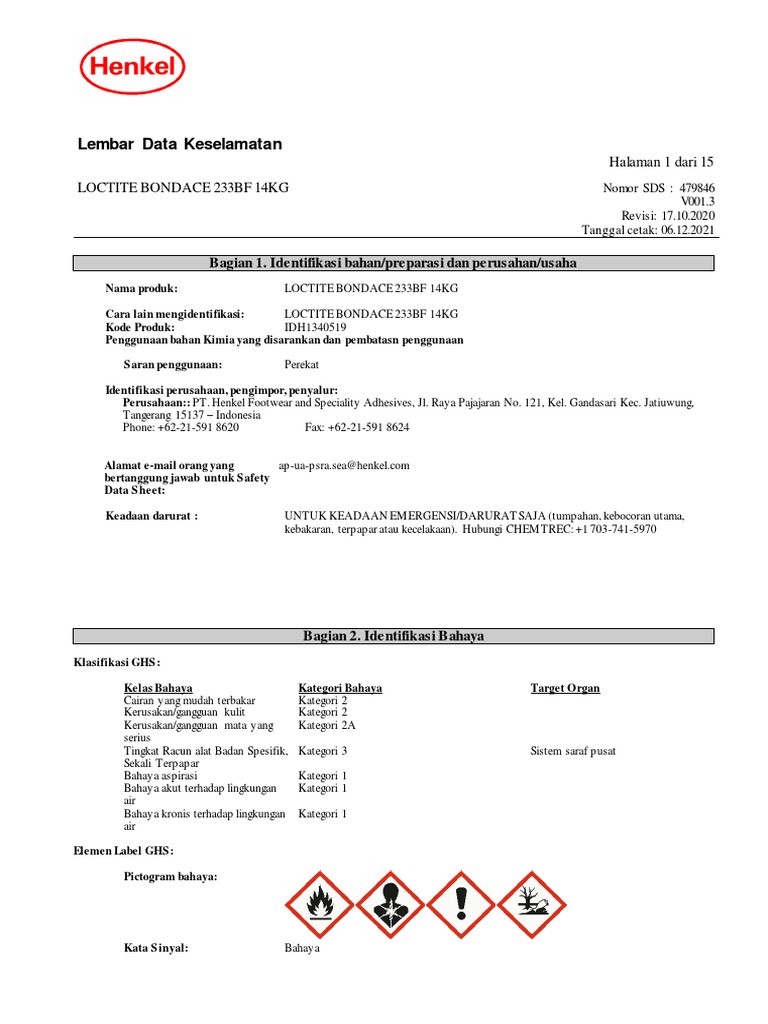 Henkel

Lembar Data Keselamatan

Halaman 1 dari 15

LOCTITE BONDACE 233BF 14KG

Nomor SDS : 479846
V001.3
Revisi: 17.10.2020
Tanggal cetak: 06.12.2021

Bagian 1. Identifikasi bahan/preparasi dan perusahan/usaha

Nama produk: LOCTITE BONDACE 233BF 14KG

Cara lain mengidentifikasi: LOCTITE BONDACE 233BF 14KG
Kode Produk: IDH1340519
Penggunaan bahan Kimia yang disarankan dan pembatasn penggunaan

Saran penggunaan: Perekat

Identifikasi perusahaan, pengimpor, penyalur:
Perusahaan:: PT. Henkel Footwear and Speciality Adhesives, Jl. Raya Pajajaran No. 121, Kel. Gandasari Kec. Jatiuwung, Tangerang 15137 – Indonesia
Phone: +62-21-591 8620 Fax: +62-21-591 8624

Alamat e-mail orang yang bertanggung jawab untuk Safety Data Sheet: ap-ua-psra.sea@henkel.com

Keadaan darurat : UNTUK KEADAAN EMERGENSI/DARURAT SAJA (tumpahan, kebocoran utama, kebakaran, terpapar atau kecelakaan). Hubungi CHEMTREC: +1 703-741-5970

Bagian 2. Identifikasi Bahaya

Klasifikasi GHS:

| Kelas Bahaya | Kategori Bahaya | Target Organ |
|---|---|---|
| Cairan yang mudah terbakar | Kategori 2 | |
| Kerusakan/gangguan kulit | Kategori 2 | |
| Kerusakan/gangguan mata yang serius | Kategori 2A | |
| Tingkat Racun alat Badan Spesifik, Sekali Terpapar | Kategori 3 | Sistem saraf pusat |
| Bahaya aspirasi | Kategori 1 | |
| Bahaya akut terhadap lingkungan air | Kategori 1 | |
| Bahaya kronis terhadap lingkungan air | Kategori 1 | |

Elemen Label GHS:

Pictogram bahaya:

Kata Sinyal: Bahaya